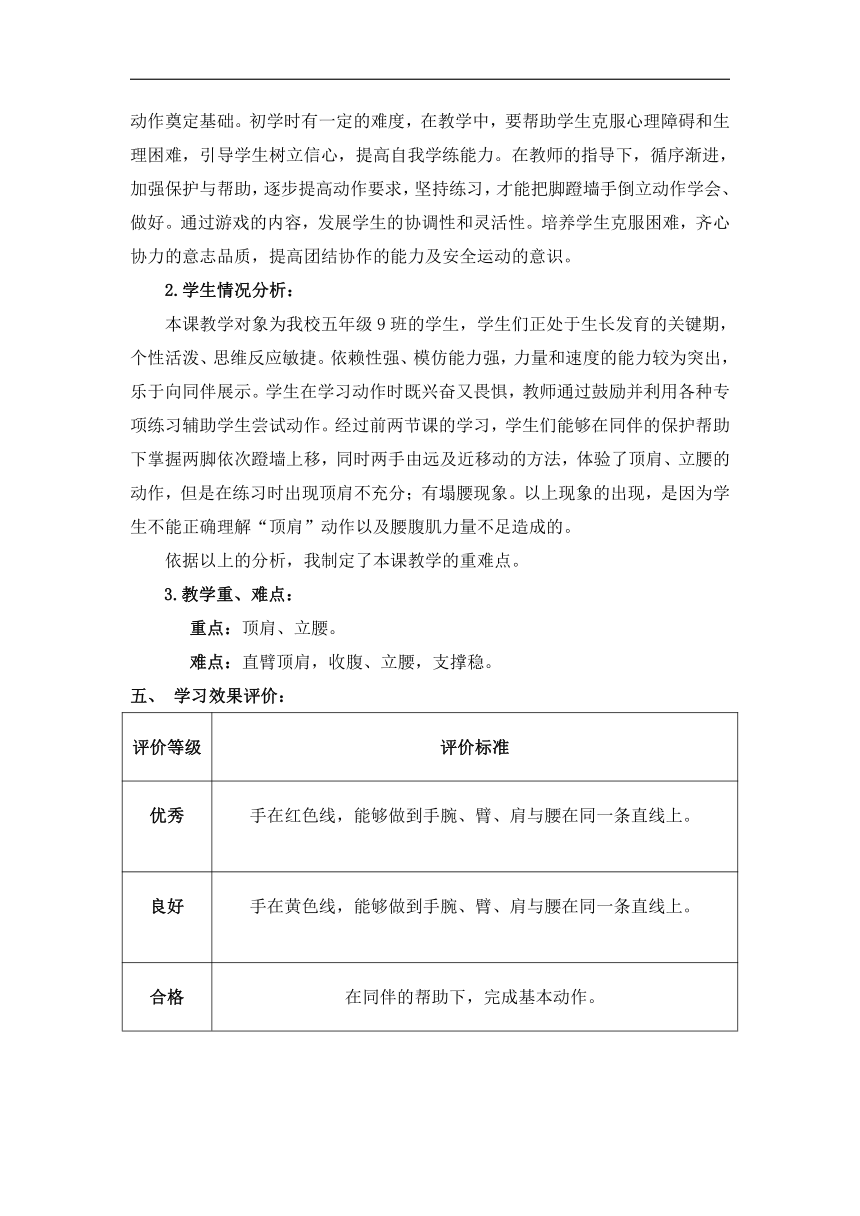 动作奠定基础。初学时有一定的难度，在教学中，要帮助学生克服心理障碍和生理困难，引导学生树立信心，提高自我学练能力。在教师的指导下，循序渐进，加强保护与帮助，逐步提高动作要求，坚持练习，才能把脚蹬墙手倒立动作学会、做好。通过游戏的内容，发展学生的协调性和灵活性。培养学生克服困难，齐心协力的意志品质，提高团结协作的能力及安全运动的意识。

2.学生情况分析：

本课教学对象为我校五年级 9 班的学生，学生们正处于生长发育的关键期，个性活泼、思维反应敏捷。依赖性强、模仿能力强，力量和速度的能力较为突出，乐于向同伴展示。学生在学习动作时既兴奋又畏惧，教师通过鼓励并利用各种专项练习辅助学生尝试动作。经过前两节课的学习，学生们能够在同伴的保护帮助下掌握两脚依次蹬墙上移，同时两手由远及近移动的方法，体验了顶肩、立腰的动作，但是在练习时出现顶肩不充分；有塌腰现象。以上现象的出现，是因为学生不能正确理解“顶肩”动作以及腰腹肌力量不足造成的。

依据以上的分析，我制定了本课教学的重难点。

3.教学重、难点：

重点：顶肩、立腰。

难点：直臂顶肩，收腹、立腰，支撑稳。

五、 学习效果评价：

| 评价等级 | 评价标准 |
|---|---|
| 优秀 | 手在红色线，能够做到手腕、臂、肩与腰在同一条直线上。 |
| 良好 | 手在黄色线，能够做到手腕、臂、肩与腰在同一条直线上。 |
| 合格 | 在同伴的帮助下，完成基本动作。 |